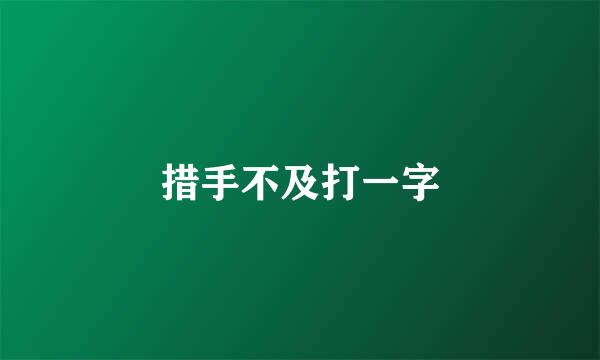 措手不及打一字